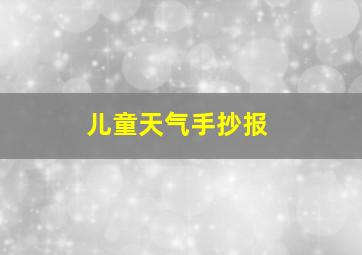 儿童天气手抄报